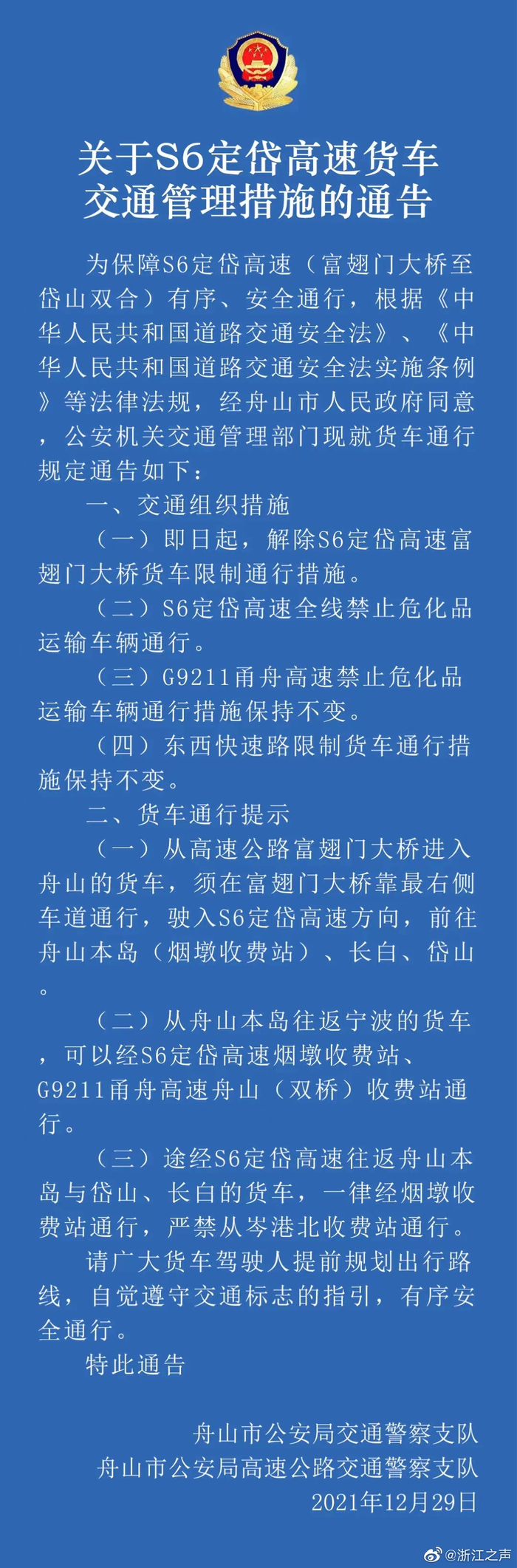 关于S6定岱高速货车交通管理措施的通告

为保障S6定岱高速（富翅门大桥至岱山双合）有序、安全通行，根据《中华人民共和国道路交通安全法》、《中华人民共和国道路交通安全法实施条例》等法律法规，经舟山市人民政府同意，公安机关交通管理部门现就货车通行规定通告如下：

一、交通组织措施

（一）即日起，解除S6定岱高速富翅门大桥货车限制通行措施。

（二）S6定岱高速全线禁止危化品运输车辆通行。

（三）G9211甬舟高速禁止危化品运输车辆通行措施保持不变。

（四）东西快速路限制货车通行措施保持不变。

二、货车通行提示

（一）从高速公路富翅门大桥进入舟山的货车，须在富翅门大桥靠最右侧车道通行，驶入S6定岱高速方向，前往舟山本岛（烟墩收费站）、长白、岱山。

（二）从舟山本岛往返宁波的货车，可以经S6定岱高速烟墩收费站、G9211甬舟高速舟山（双桥）收费站通行。

（三）途经S6定岱高速往返舟山本岛与岱山、长白的货车，一律经烟墩收费站通行，严禁从岑港北收费站通行。

请广大货车驾驶人提前规划出行路线，自觉遵守交通标志的指引，有序安全通行。

特此通告

舟山市公安局交通警察支队
舟山市公安局高速公路交通警察支队
2021年12月29日

@浙江之声